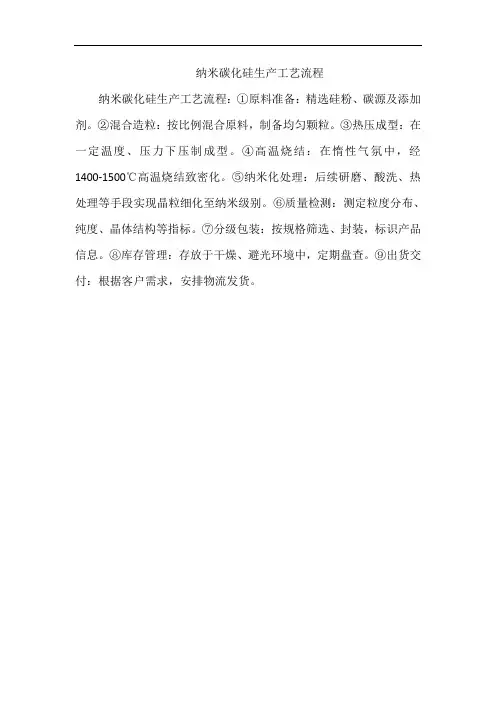 纳米碳化硅生产工艺流程

纳米碳化硅生产工艺流程：①原料准备：精选硅粉、碳源及添加剂。②混合造粒：按比例混合原料，制备均匀颗粒。③热压成型：在一定温度、压力下压制成型。④高温烧结：在惰性气氛中，经1400-1500℃高温烧结致密化。⑤纳米化处理：后续研磨、酸洗、热处理等手段实现晶粒细化至纳米级别。⑥质量检测：测定粒度分布、纯度、晶体结构等指标。⑦分级包装：按规格筛选、封装，标识产品信息。⑧库存管理：存放于干燥、避光环境中，定期盘查。⑨出货交付：根据客户需求，安排物流发货。